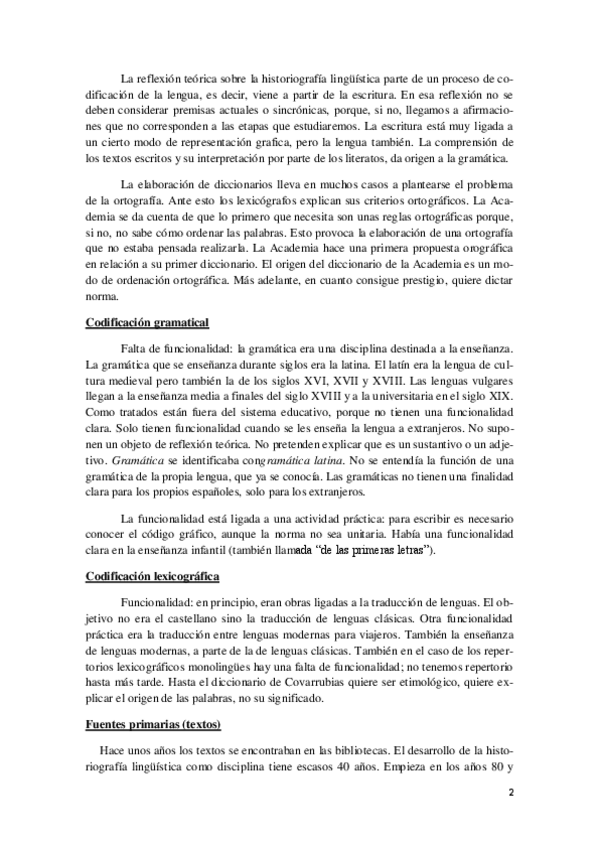 La reflexión teórica sobre la historiografía lingüística parte de un proceso de codificación de la lengua, es decir, viene a partir de la escritura. En esa reflexión no se deben considerar premisas actuales o sincrónicas, porque, si no, llegamos a afirmaciones que no corresponden a las etapas que estudiaremos. La escritura está muy ligada a un cierto modo de representación grafica, pero la lengua también. La comprensión de los textos escritos y su interpretación por parte de los literatos, da origen a la gramática.

La elaboración de diccionarios lleva en muchos casos a plantearse el problema de la ortografía. Ante esto los lexicógrafos explican sus criterios ortográficos. La Academia se da cuenta de que lo primero que necesita son unas reglas ortográficas porque, si no, no sabe cómo ordenar las palabras. Esto provoca la elaboración de una ortografía que no estaba pensada realizarla. La Academia hace una primera propuesta orográfica en relación a su primer diccionario. El origen del diccionario de la Academia es un modo de ordenación ortográfica. Más adelante, en cuanto consigue prestigio, quiere dictar norma.

Codificación gramatical

Falta de funcionalidad: la gramática era una disciplina destinada a la enseñanza. La gramática que se enseñanza durante siglos era la latina. El latín era la lengua de cultura medieval pero también la de los siglos XVI, XVII y XVIII. Las lenguas vulgares llegan a la enseñanza media a finales del siglo XVIII y a la universitaria en el siglo XIX. Como tratados están fuera del sistema educativo, porque no tienen una funcionalidad clara. Solo tienen funcionalidad cuando se les enseña la lengua a extranjeros. No suponen un objeto de reflexión teórica. No pretenden explicar que es un sustantivo o un adjetivo. Gramática se identificaba congramática latina. No se entendía la función de una gramática de la propia lengua, que ya se conocía. Las gramáticas no tienen una finalidad clara para los propios españoles, solo para los extranjeros.

La funcionalidad está ligada a una actividad práctica: para escribir es necesario conocer el código gráfico, aunque la norma no sea unitaria. Había una funcionalidad clara en la enseñanza infantil (también llamada "de las primeras letras").

Codificación lexicográfica

Funcionalidad: en principio, eran obras ligadas a la traducción de lenguas. El objetivo no era el castellano sino la traducción de lenguas clásicas. Otra funcionalidad práctica era la traducción entre lenguas modernas para viajeros. También la enseñanza de lenguas modernas, a parte de la de lenguas clásicas. También en el caso de los repertorios lexicográficos monolingües hay una falta de funcionalidad; no tenemos repertorio hasta más tarde. Hasta el diccionario de Covarrubias quiere ser etimológico, quiere explicar el origen de las palabras, no su significado.

Fuentes primarias (textos)

Hace unos años los textos se encontraban en las bibliotecas. El desarrollo de la historiografía lingüística como disciplina tiene escasos 40 años. Empieza en los años 80 y

2